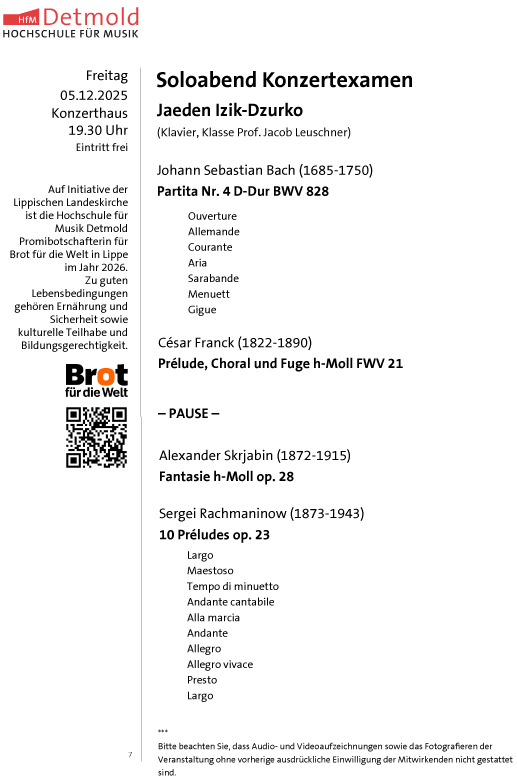 HfM Detmold
HOCHSCHULE FÜR MUSIK

Freitag
05.12.2025
Konzerthaus
19.30 Uhr
Eintritt frei

Auf Initiative der Lippischen Landeskirche ist die Hochschule für Musik Detmold Promibotschafterin für Brot für die Welt in Lippe im Jahr 2026. Zu guten Lebensbedingungen gehören Ernährung und Sicherheit sowie kulturelle Teilhabe und Bildungsgerechtigkeit.

Brot für die Welt

7

Soloabend Konzertexamen

Jaeden Izik-Dzurko

(Klavier, Klasse Prof. Jacob Leuschner)

Johann Sebastian Bach (1685-1750)
Partita Nr. 4 D-Dur BWV 828

Ouverture
Allemande
Courante
Aria
Sarabande
Menuett
Gigue

César Franck (1822-1890)
Prélude, Choral und Fuge h-Moll FWV 21

– PAUSE –

Alexander Skrjabin (1872-1915)
Fantasie h-Moll op. 28

Sergei Rachmaninow (1873-1943)
10 Préludes op. 23

Largo
Maestoso
Tempo di minuetto
Andante cantabile
Alla marcia
Andante
Allegro
Allegro vivace
Presto
Largo

***
Bitte beachten Sie, dass Audio- und Videoaufzeichnungen sowie das Fotografieren der Veranstaltung ohne vorherige ausdrückliche Einwilligung der Mitwirkenden nicht gestattet sind.